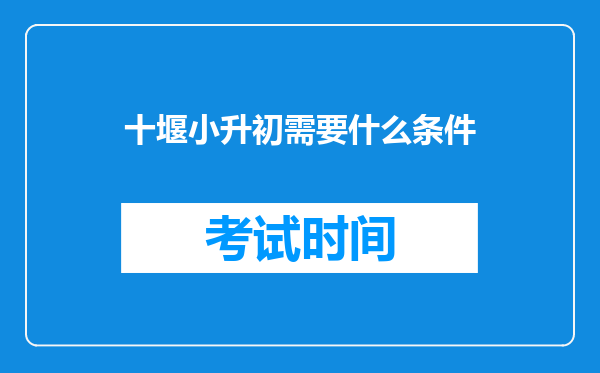 十堰小升初需要什么条件

考试时间